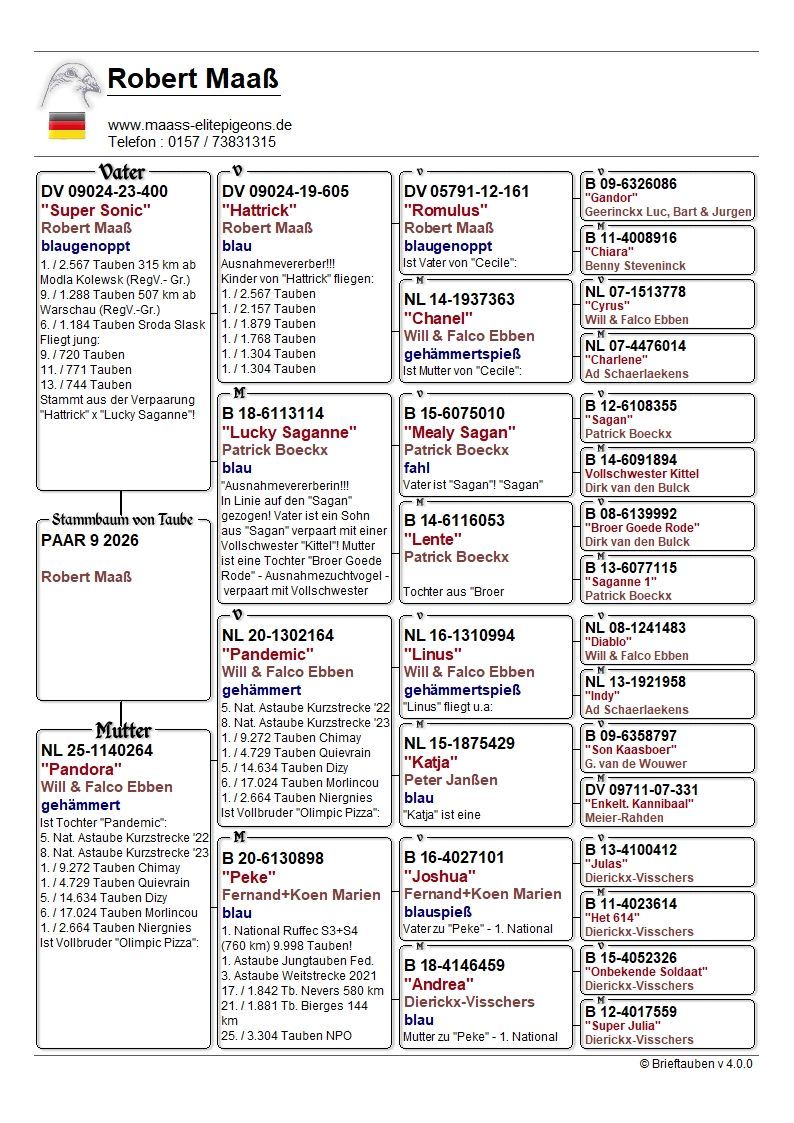 Robert Maaß

www.maass-elitepigeons.de
Telefon : 0157 / 73831315

Vater
DV 09024-23-400
"Super Sonic"
Robert Maaß
blaugenoppt
1. / 2.567 Tauben 315 km ab Modla Kolewsk (RegV.- Gr.)
9. / 1.288 Tauben 507 km ab Warschau (RegV.-Gr.)
6. / 1.184 Tauben Sroda Slask
Fliegt jung:
9. / 720 Tauben
11. / 771 Tauben
13. / 744 Tauben
Stammt aus der Verpaarung "Hattrick" x "Lucky Saganne"!

Stammbaum von Taube
PAAR 9 2026
Robert Maaß

Mutter
NL 25-1140264
"Pandora"
Will & Falco Ebben
gehämmert
Ist Tochter "Pandemic":
5. Nat. Astaube Kurzstrecke '22
8. Nat. Astaube Kurzstrecke '23
1. / 9.272 Tauben Chimay
1. / 4.729 Tauben Quievrain
5. / 14.634 Tauben Dizy
6. / 17.024 Tauben Morlincou
1. / 2.664 Tauben Niergnies
Ist Vollbruder "Olimpic Pizza":

V
DV 09024-19-605
"Hattrick"
Robert Maaß
blau
Ausnahmevererber!!!
Kinder von "Hattrick" fliegen:
1. / 2.567 Tauben
1. / 2.157 Tauben
1. / 1.879 Tauben
1. / 1.768 Tauben
1. / 1.304 Tauben
1. / 1.304 Tauben

M
B 18-6113114
"Lucky Saganne"
Patrick Boeckx
blau
"Ausnahmevererberin!!!
In Linie auf den "Sagan" gezogen! Vater ist ein Sohn aus "Sagan" verpaart mit einer Vollschwester "Kittel"! Mutter ist eine Tochter "Broer Goede Rode" - Ausnahmezuchtvogel - verpaart mit Vollschwester

V
NL 20-1302164
"Pandemic"
Will & Falco Ebben
gehämmert
5. Nat. Astaube Kurzstrecke '22
8. Nat. Astaube Kurzstrecke '23
1. / 9.272 Tauben Chimay
1. / 4.729 Tauben Quievrain
5. / 14.634 Tauben Dizy
6. / 17.024 Tauben Morlincou
1. / 2.664 Tauben Niergnies
Ist Vollbruder "Olimpic Pizza":

M
B 20-6130898
"Peke"
Fernand+Koen Marien
blau
1. National Ruffec S3+S4 (760 km) 9.998 Tauben!
1. Astaube Jungtauben Fed.
3. Astaube Weitstrecke 2021
17. / 1.842 Tb. Nevers 580 km
21. / 1.881 Tb. Bierges 144 km
25. / 3.304 Tauben NPO

V
DV 05791-12-161
"Romulus"
Robert Maaß
blaugenoppt
Ist Vater von "Cecile":

M
NL 14-1937363
"Chanel"
Will & Falco Ebben
gehämmertspieß
Ist Mutter von "Cecile":

V
B 15-6075010
"Mealy Sagan"
Patrick Boeckx
fahl
Vater ist "Sagan"! "Sagan"

M
B 14-6116053
"Lente"
Patrick Boeckx
Tochter aus "Broer

V
NL 16-1310994
"Linus"
Will & Falco Ebben
gehämmertspieß
"Linus" fliegt u.a:

M
NL 15-1875429
"Katja"
Peter Janßen
blau
"Katja" ist eine

V
B 16-4027101
"Joshua"
Fernand+Koen Marien
blauspieß
Vater zu "Peke" - 1. National

M
B 18-4146459
"Andrea"
Dierickx-Visschers
blau
Mutter zu "Peke" - 1. National

V
B 09-6326086
"Gandor"
Geerinckx Luc, Bart & Jurgen

M
B 11-4008916
"Chiara"
Benny Steveninck

V
NL 07-1513778
"Cyrus"
Will & Falco Ebben

M
NL 07-4476014
"Charlene"
Ad Schaerlaekens

V
B 12-6108355
"Sagan"
Patrick Boeckx

M
B 14-6091894
Vollschwester Kittel
Dirk van den Bulck

V
B 08-6139992
"Broer Goede Rode"
Dirk van den Bulck

M
B 13-6077115
"Saganne 1"
Patrick Boeckx

V
NL 08-1241483
"Diablo"
Will & Falco Ebben

M
NL 13-1921958
"Indy"
Ad Schaerlaekens

V
B 09-6358797
"Son Kaasboer"
G. van de Wouwer

M
DV 09711-07-331
"Enkelt. Kannibaal"
Meier-Rahden

V
B 13-4100412
"Julas"
Dierickx-Visschers

M
B 11-4023614
"Het 614"
Dierickx-Visschers

V
B 15-4052326
"Onbekende Soldaat"
Dierickx-Visschers

M
B 12-4017559
"Super Julia"
Dierickx-Visschers

© Brieftauben v 4.0.0